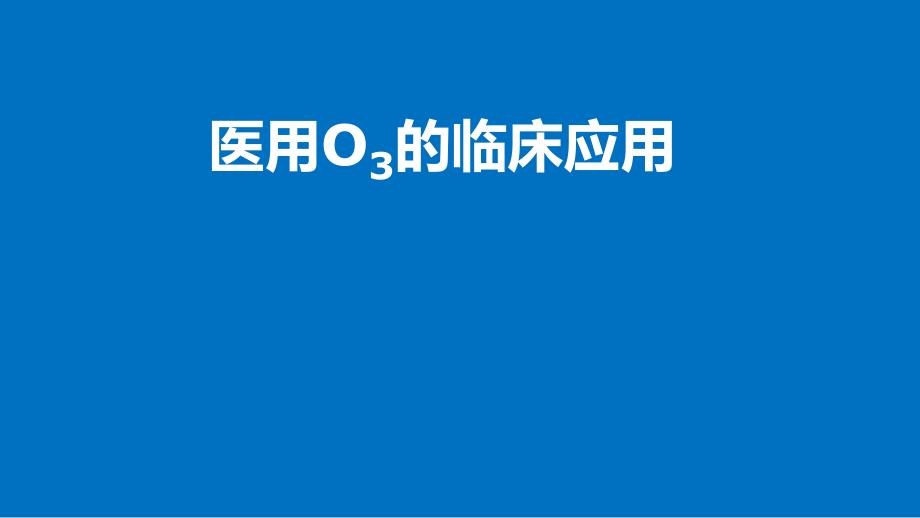 医用$O_3$的临床应用